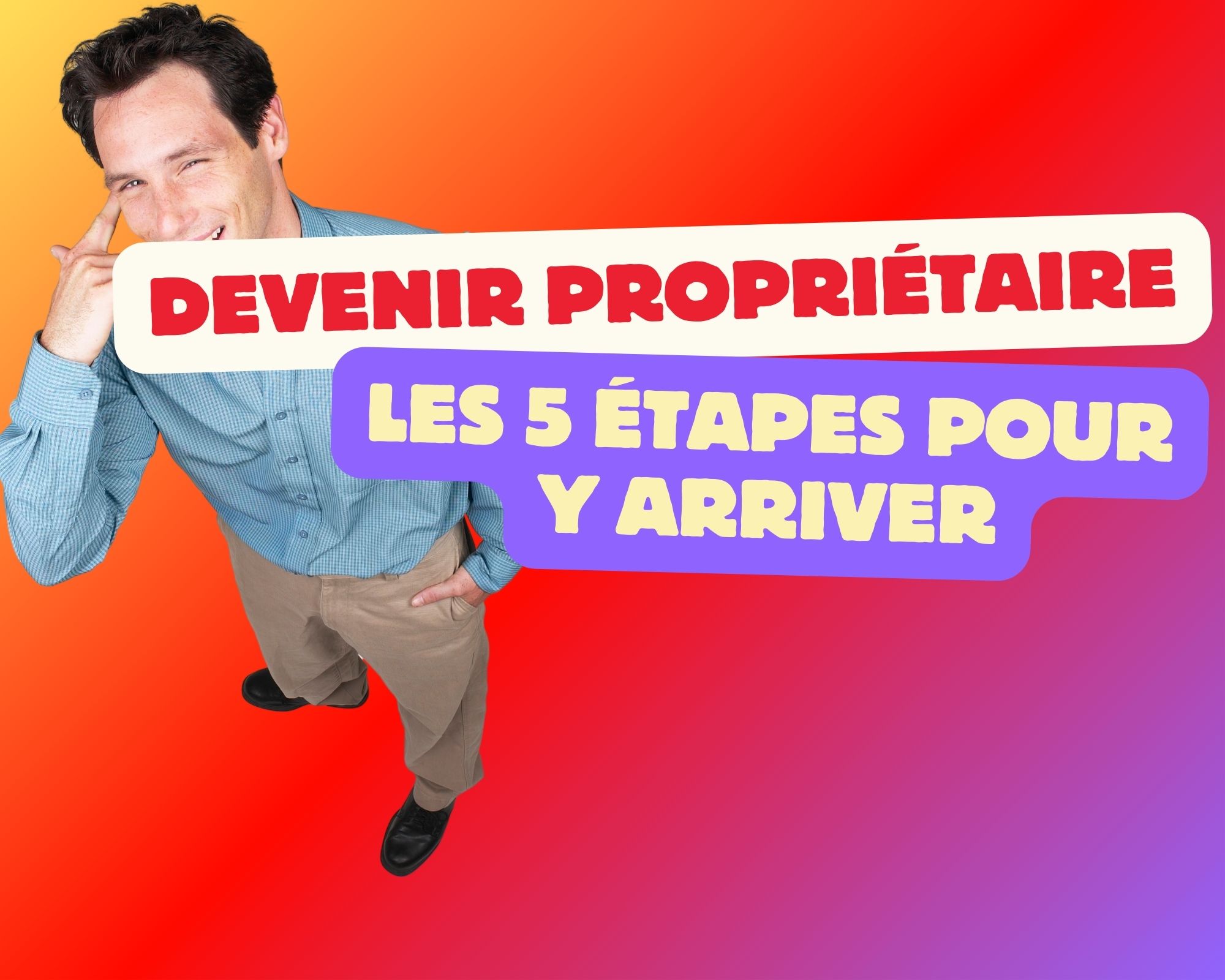 DEVENIR PROPRIÉTAIRE

LES 5 ÉTAPES POUR Y ARRIVER